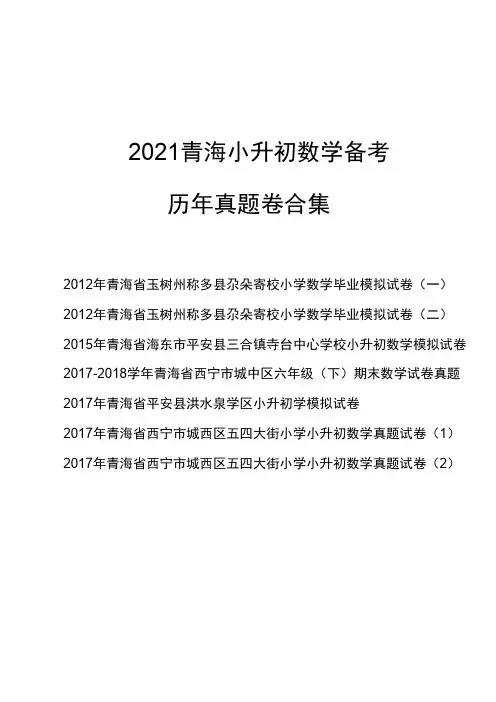 2021青海小升初数学备考

历年真题卷合集

2012年青海省玉树州称多县尕朵寄校小学数学毕业模拟试卷（一）

2012年青海省玉树州称多县尕朵寄校小学数学毕业模拟试卷（二）

2015年青海省海东市平安县三合镇寺台中心学校小升初数学模拟试卷

2017-2018学年青海省西宁市城中区六年级（下）期末数学试卷真题

2017年青海省平安县洪水泉学区小升初学模拟试卷

2017年青海省西宁市城西区五四大街小学小升初数学真题试卷（1）

2017年青海省西宁市城西区五四大街小学小升初数学真题试卷（2）